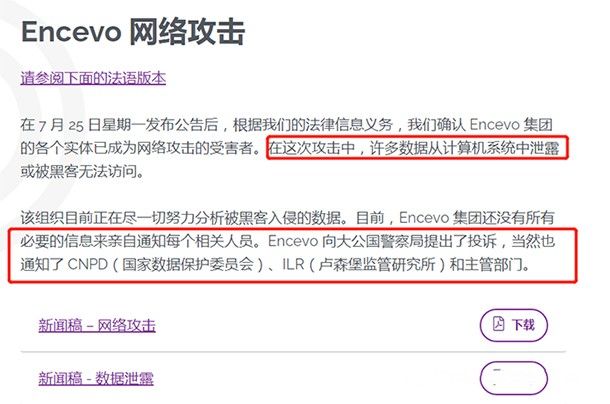 Encevo 网络攻击

请参阅下面的法语版本

在 7 月 25 日星期一发布公告后，根据我们的法律信息义务，我们确认 Encevo 集团的各个实体已成为网络攻击的受害者。在这次攻击中，许多数据从计算机系统中泄露或被黑客无法访问。

该组织目前正在尽一切努力分析被黑客入侵的数据。目前，Encevo 集团还没有所有必要的信息来亲自通知每个相关人员。Encevo 向大公国警察局提出了投诉，当然也通知了 CNPD（国家数据保护委员会）、ILR（卢森堡监管研究所）和主管部门。

新闻稿 – 网络攻击

下载

新闻稿 - 数据泄露